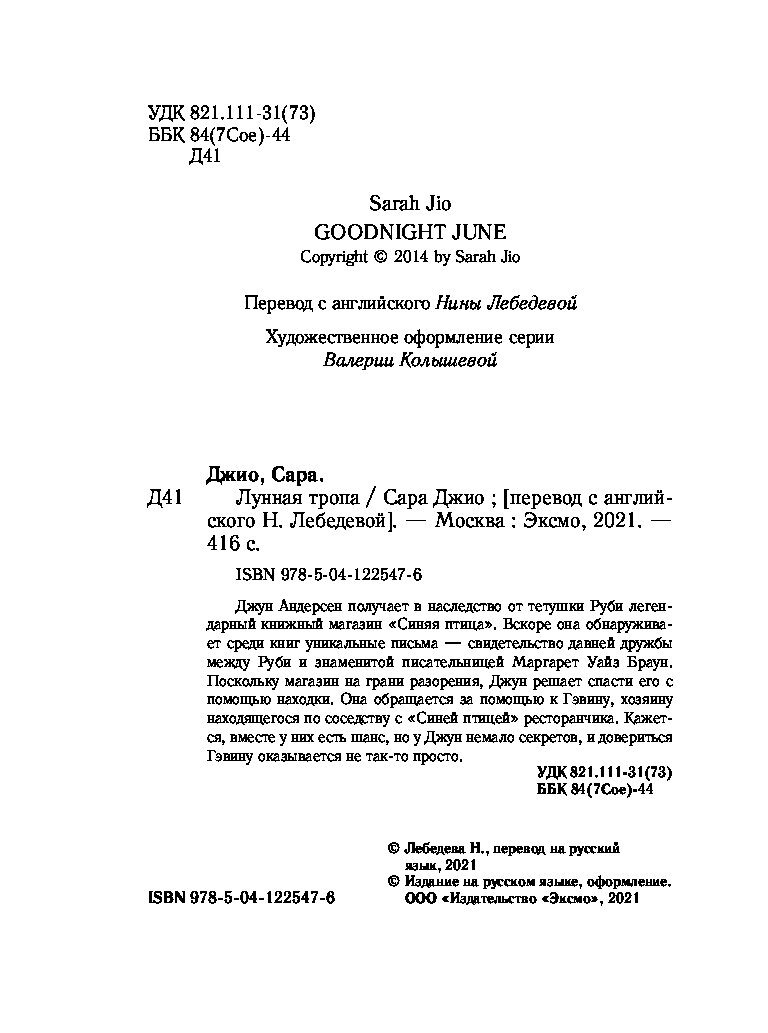 УДК 821.111-31(73)
ББК 84(7Сое)-44
Д41

Sarah Jio
GOODNIGHT JUNE
Copyright © 2014 by Sarah Jio

Перевод с английского Нины Лебедевой

Художественное оформление серии
Валерии Колышевой

Джио, Сара.
Д41 Лунная тропа / Сара Джио ; [перевод с английского Н. Лебедевой]. — Москва : Эксмо, 2021. — 416 с.

ISBN 978-5-04-122547-6

Джун Андерсен получает в наследство от тетушки Руби легендарный книжный магазин «Синяя птица». Вскоре она обнаруживает среди книг уникальные письма — свидетельство давней дружбы между Руби и знаменитой писательницей Маргарет Уайз Браун. Поскольку магазин на грани разорения, Джун решает спасти его с помощью находки. Она обращается за помощью к Гэвину, хозяину находящегося по соседству с «Синей птицей» ресторанчика. Кажется, вместе у них есть шанс, но у Джун немало секретов, и довериться Гэвину оказывается не так-то просто.

УДК 821.111-31(73)
ББК 84(7Сое)-44

© Лебедева Н., перевод на русский язык, 2021
© Издание на русском языке, оформление. ООО «Издательство «Эксмо», 2021

ISBN 978-5-04-122547-6